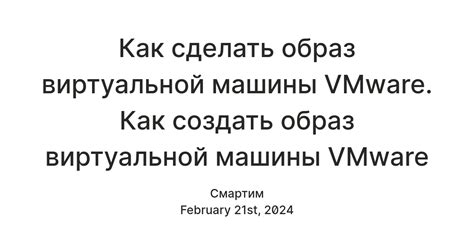 Как сделать образ виртуальной машины VMware. Как создать образ виртуальной машины VMware

Смартим
February 21st, 2024